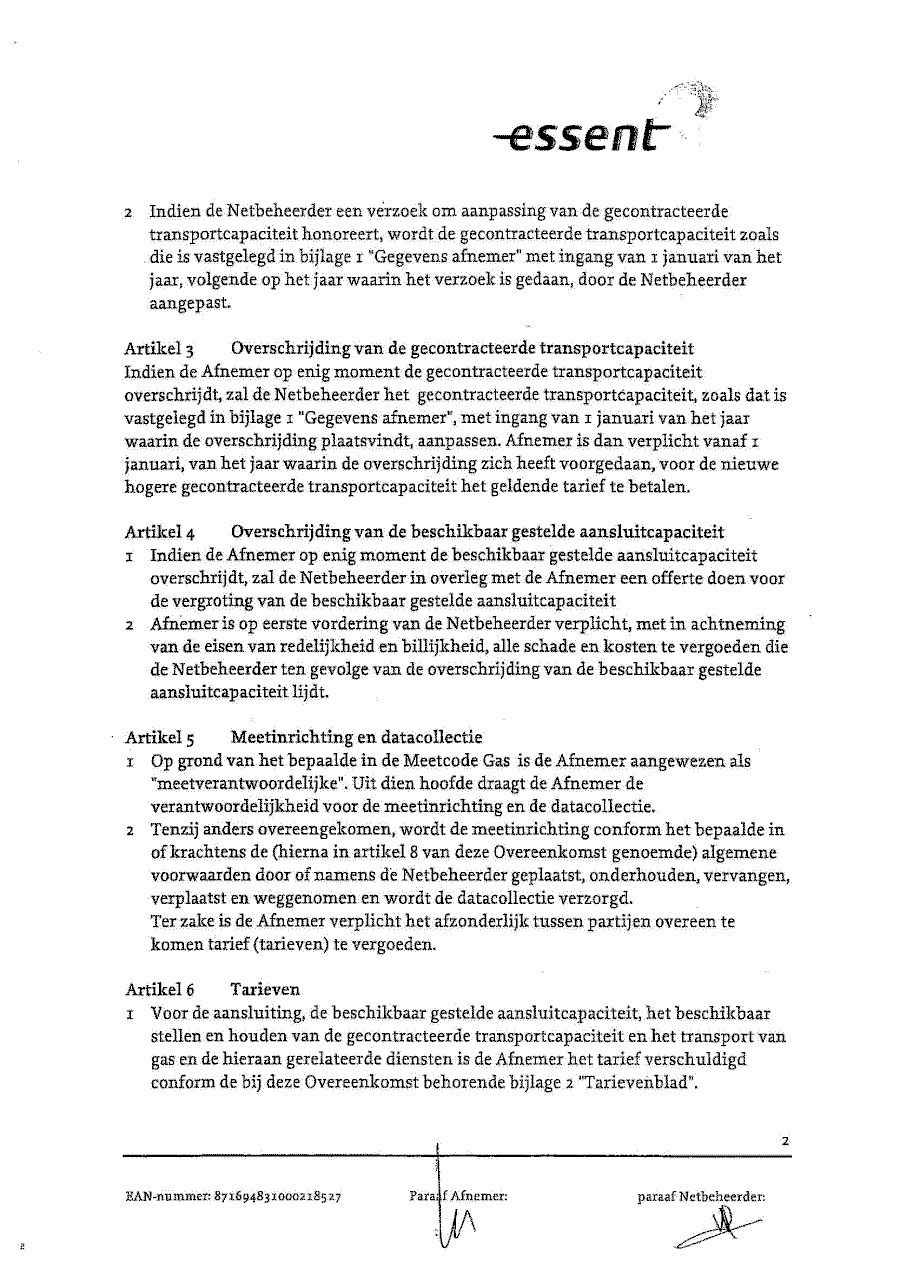 essent

2 Indien de Netbeheerder een verzoek om aanpassing van de gecontracteerde transportcapaciteit honoreert, wordt de gecontracteerde transportcapaciteit zoals die is vastgelegd in bijlage 1 "Gegevens afnemer" met ingang van 1 januari van het jaar, volgende op het jaar waarin het verzoek is gedaan, door de Netbeheerder aangepast.

Artikel 3 Overschrijding van de gecontracteerde transportcapaciteit
Indien de Afnemer op enig moment de gecontracteerde transportcapaciteit overschrijdt, zal de Netbeheerder het gecontracteerde transportcapaciteit, zoals dat is vastgelegd in bijlage 1 "Gegevens afnemer", met ingang van 1 januari van het jaar waarin de overschrijding plaatsvindt, aanpassen. Afnemer is dan verplicht vanaf 1 januari, van het jaar waarin de overschrijding zich heeft voorgedaan, voor de nieuwe hogere gecontracteerde transportcapaciteit het geldende tarief te betalen.

Artikel 4 Overschrijding van de beschikbaar gestelde aansluitcapaciteit
1 Indien de Afnemer op enig moment de beschikbaar gestelde aansluitcapaciteit overschrijdt, zal de Netbeheerder in overleg met de Afnemer een offerte doen voor de vergroting van de beschikbaar gestelde aansluitcapaciteit
2 Afnemer is op eerste vordering van de Netbeheerder verplicht, met in achtneming van de eisen van redelijkheid en billijkheid, alle schade en kosten te vergoeden die de Netbeheerder ten gevolge van de overschrijding van de beschikbaar gestelde aansluitcapaciteit lijdt.

Artikel 5 Meetinrichting en datacollectie
1 Op grond van het bepaalde in de Meetcode Gas is de Afnemer aangewezen als "meetverantwoordelijke". Uit dien hoofde draagt de Afnemer de verantwoordelijkheid voor de meetinrichting en de datacollectie.
2 Tenzij anders overeengekomen, wordt de meetinrichting conform het bepaalde in of krachtens de (hierna in artikel 8 van deze Overeenkomst genoemde) algemene voorwaarden door of namens de Netbeheerder geplaatst, onderhouden, vervangen, verplaatst en weggenomen en wordt de datacollectie verzorgd.
Ter zake is de Afnemer verplicht het afzonderlijk tussen partijen overeen te komen tarief (tarieven) te vergoeden.

Artikel 6 Tarieven
1 Voor de aansluiting, de beschikbaar gestelde aansluitcapaciteit, het beschikbaar stellen en houden van de gecontracteerde transportcapaciteit en het transport van gas en de hieraan gerelateerde diensten is de Afnemer het tarief verschuldigd conform de bij deze Overeenkomst behorende bijlage 2 "Tarievenblad".

2

EAN-nummer: 871694831000218527 Paraaf Afnemer: paraaf Netbeheerder: